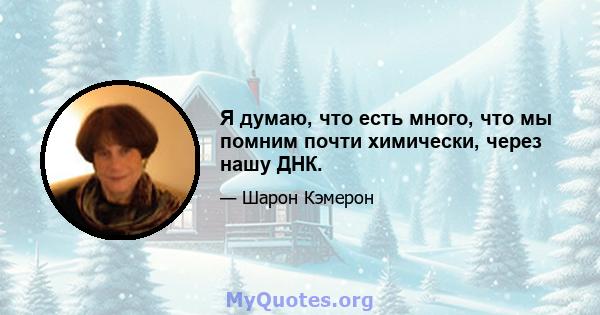 Я думаю, что есть много, что мы помним почти химически, через нашу ДНК.

— Шарон Кэмерон

MyQuotes.org